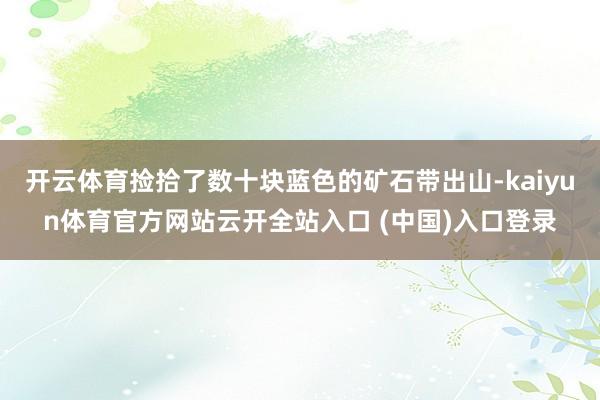 开云体育捡拾了数十块蓝色的矿石带出山-kaiyun体育官方网站云开全站入口 (中国)入口登录